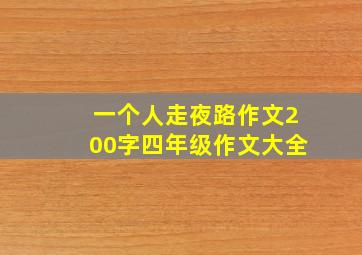 一个人走夜路作文200字四年级作文大全